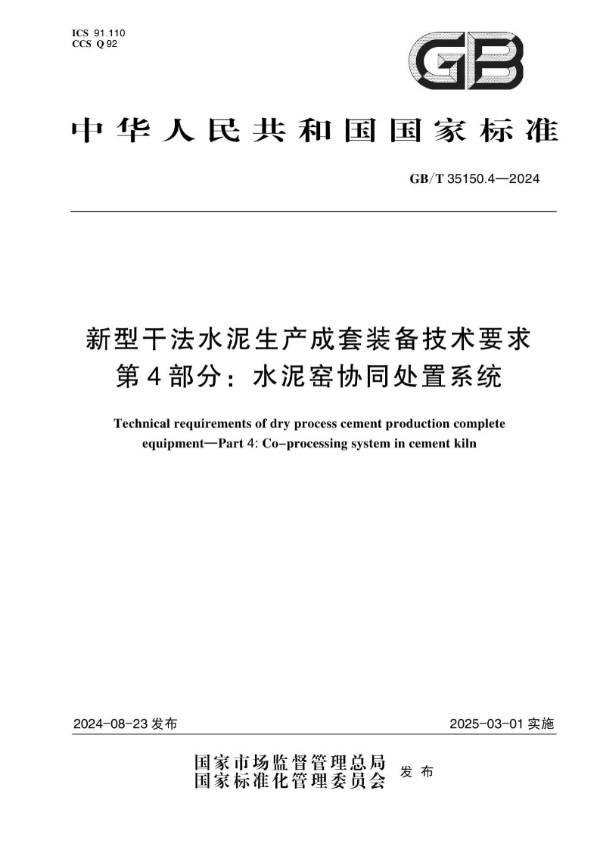 ICS 91.110
CCS Q 92

GB

中华人民共和国国家标准

GB/T 35150.4—2024

新型干法水泥生产成套装备技术要求
第4部分：水泥窑协同处置系统

Technical requirements of dry process cement production complete equipment—Part 4: Co-processing system in cement kiln

2024-08-23 发布

2025-03-01 实施

国家市场监督管理总局
国家标准化管理委员会 发布